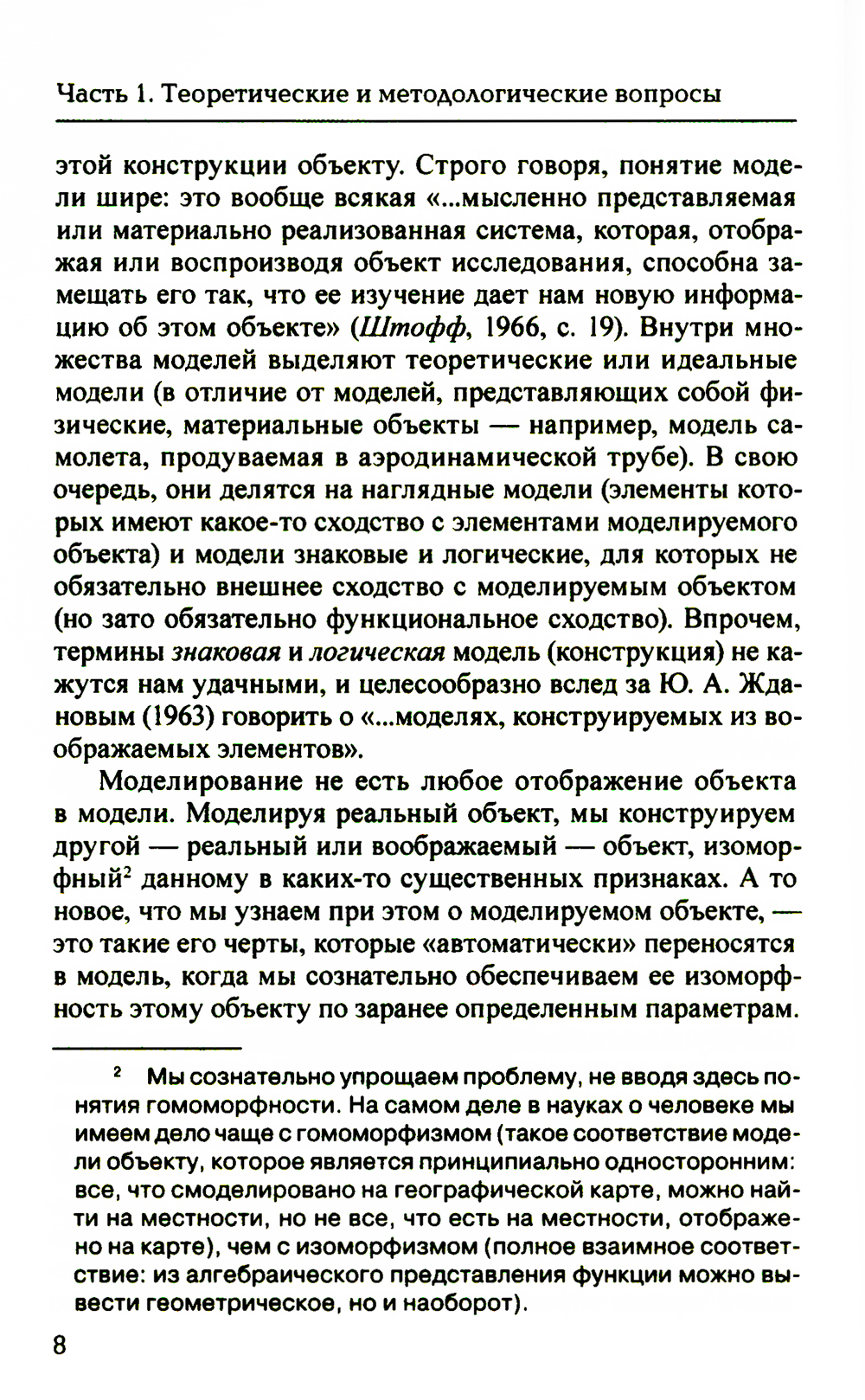 Часть 1. Теоретические и методологические вопросы

этой конструкции объекту. Строго говоря, понятие модели шире: это вообще всякая «...мысленно представляемая или материально реализованная система, которая, отображая или воспроизводя объект исследования, способна замещать его так, что ее изучение дает нам новую информацию об этом объекте» (Штофф, 1966, с. 19). Внутри множества моделей выделяют теоретические или идеальные модели (в отличие от моделей, представляющих собой физические, материальные объекты — например, модель самолета, продуваемая в аэродинамической трубе). В свою очередь, они делятся на наглядные модели (элементы которых имеют какое-то сходство с элементами моделируемого объекта) и модели знаковые и логические, для которых не обязательно внешнее сходство с моделируемым объектом (но зато обязательно функциональное сходство). Впрочем, термины знаковая и логическая модель (конструкция) не кажутся нам удачными, и целесообразно вслед за Ю. А. Ждановым (1963) говорить о «...моделях, конструируемых из воображаемых элементов».

Моделирование не есть любое отображение объекта в модели. Моделируя реальный объект, мы конструируем другой — реальный или воображаемый — объект, изоморфный$^2$ данному в каких-то существенных признаках. А то новое, что мы узнаем при этом о моделируемом объекте, — это такие его черты, которые «автоматически» переносятся в модель, когда мы сознательно обеспечиваем ее изоморфность этому объекту по заранее определенным параметрам.

$^2$ Мы сознательно упрощаем проблему, не вводя здесь понятия гомоморфности. На самом деле в науках о человеке мы имеем дело чаще с гомоморфизмом (такое соответствие модели объекту, которое является принципиально односторонним: все, что смоделировано на географической карте, можно найти на местности, но не все, что есть на местности, отображено на карте), чем с изоморфизмом (полное взаимное соответствие: из алгебраического представления функции можно вывести геометрическое, но и наоборот).

8